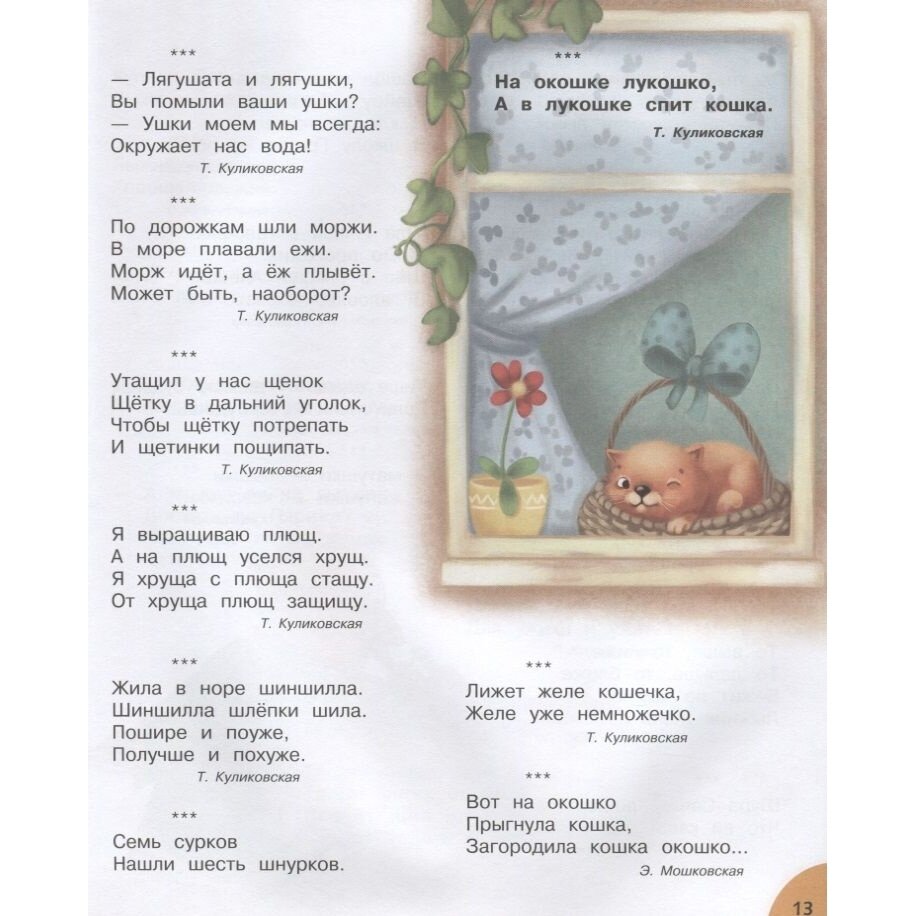 ***
— Лягушата и лягушки,
Вы помыли ваши ушки?
— Ушки моем мы всегда:
Окружает нас вода!
Т. Куликовская

***
По дорожкам шли моржи.
В море плавали ежи.
Морж идёт, а ёж плывёт.
Может быть, наоборот?
Т. Куликовская

***
Утащил у нас щенок
Щётку в дальний уголок,
Чтобы щётку потрепать
И щетинки пощипать.
Т. Куликовская

***
Я выращиваю плющ.
А на плющ уселся хрущ.
Я хруща с плюща стащу.
От хруща плющ защищу.
Т. Куликовская

***
Жила в норе шиншилла.
Шиншилла шлёпки шила.
Пошире и поуже,
Получше и похуже.
Т. Куликовская

***
Семь сурков
Нашли шесть шнурков.

***
На окошке лукошко,
А в лукошке спит кошка.
Т. Куликовская

***
Лижет желе кошечка,
Желе уже немножечко.
Т. Куликовская

***
Вот на окошко
Прыгнула кошка,
Загородила кошка окошко...
Э. Мошковская

13